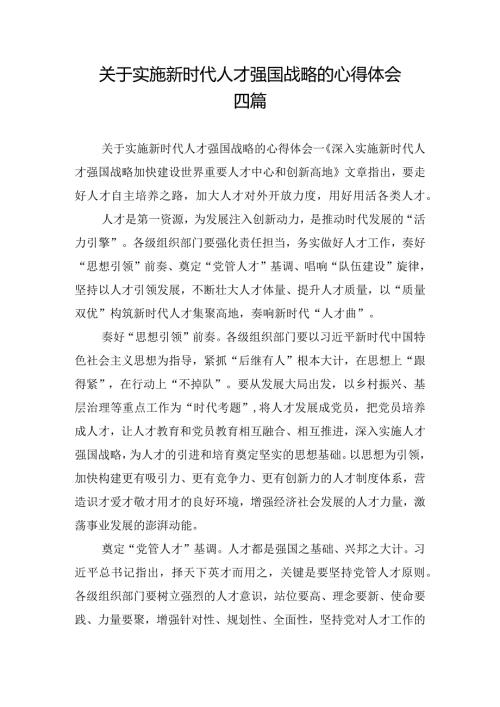 关于实施新时代人才强国战略的心得体会四篇

关于实施新时代人才强国战略的心得体会一《深入实施新时代人才强国战略加快建设世界重要人才中心和创新高地》文章指出，要走好人才自主培养之路，加大人才对外开放力度，用好用活各类人才。

人才是第一资源，为发展注入创新动力，是推动时代发展的“活力引擎”。各级组织部门要强化责任担当，务实做好人才工作，奏好“思想引领”前奏、奠定“党管人才”基调、唱响“队伍建设”旋律，坚持以人才引领发展，不断壮大人才体量、提升人才质量，以“质量双优”构筑新时代人才集聚高地，奏响新时代“人才曲”。

奏好“思想引领”前奏。各级组织部门要以习近平新时代中国特色社会主义思想为指导，紧抓“后继有人”根本大计，在思想上“跟得紧”，在行动上“不掉队”。要从发展大局出发，以乡村振兴、基层治理等重点工作为“时代考题”，将人才发展成党员，把党员培养成人才，让人才教育和党员教育相互融合、相互推进，深入实施人才强国战略，为人才的引进和培育奠定坚实的思想基础。以思想为引领，加快构建更有吸引力、更有竞争力、更有创新力的人才制度体系，营造识才爱才敬才用才的良好环境，增强经济社会发展的人才力量，激荡事业发展的澎湃动能。

奠定“党管人才”基调。人才都是强国之基础、兴邦之大计。习近平总书记指出，择天下英才而用之，关键是要坚持党管人才原则。各级组织部门要树立强烈的人才意识，站位要高、理念要新、使命要践、力量要聚，增强针对性、规划性、全面性，坚持党对人才工作的